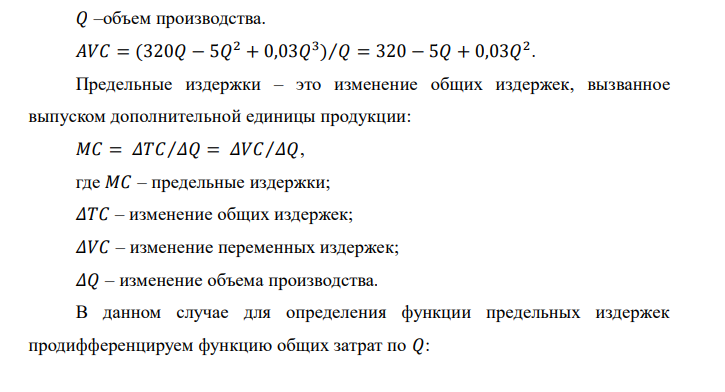 $Q$ –объем производства.

$AVC = (320Q - 5Q^2 + 0{,}03Q^3)/Q = 320 - 5Q + 0{,}03Q^2$.

Предельные издержки – это изменение общих издержек, вызванное выпуском дополнительной единицы продукции:

$MC = \Delta TC/\Delta Q = \Delta VC/\Delta Q$,

где $MC$ – предельные издержки;

$\Delta TC$ – изменение общих издержек;

$\Delta VC$ – изменение переменных издержек;

$\Delta Q$ – изменение объема производства.

В данном случае для определения функции предельных издержек продифференцируем функцию общих затрат по $Q$: